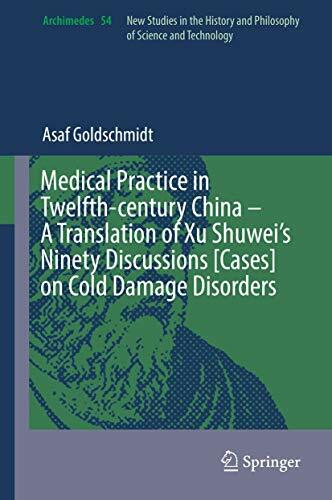 Archimedes 54 New Studies in the History and Philosophy of Science and Technology

Asaf Goldschmidt

Medical Practice in Twelfth-century China – A Translation of Xu Shuwei's Ninety Discussions [Cases] on Cold Damage Disorders

Springer